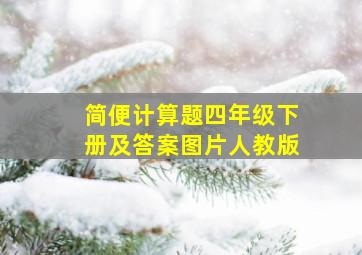 简便计算题四年级下册及答案图片人教版